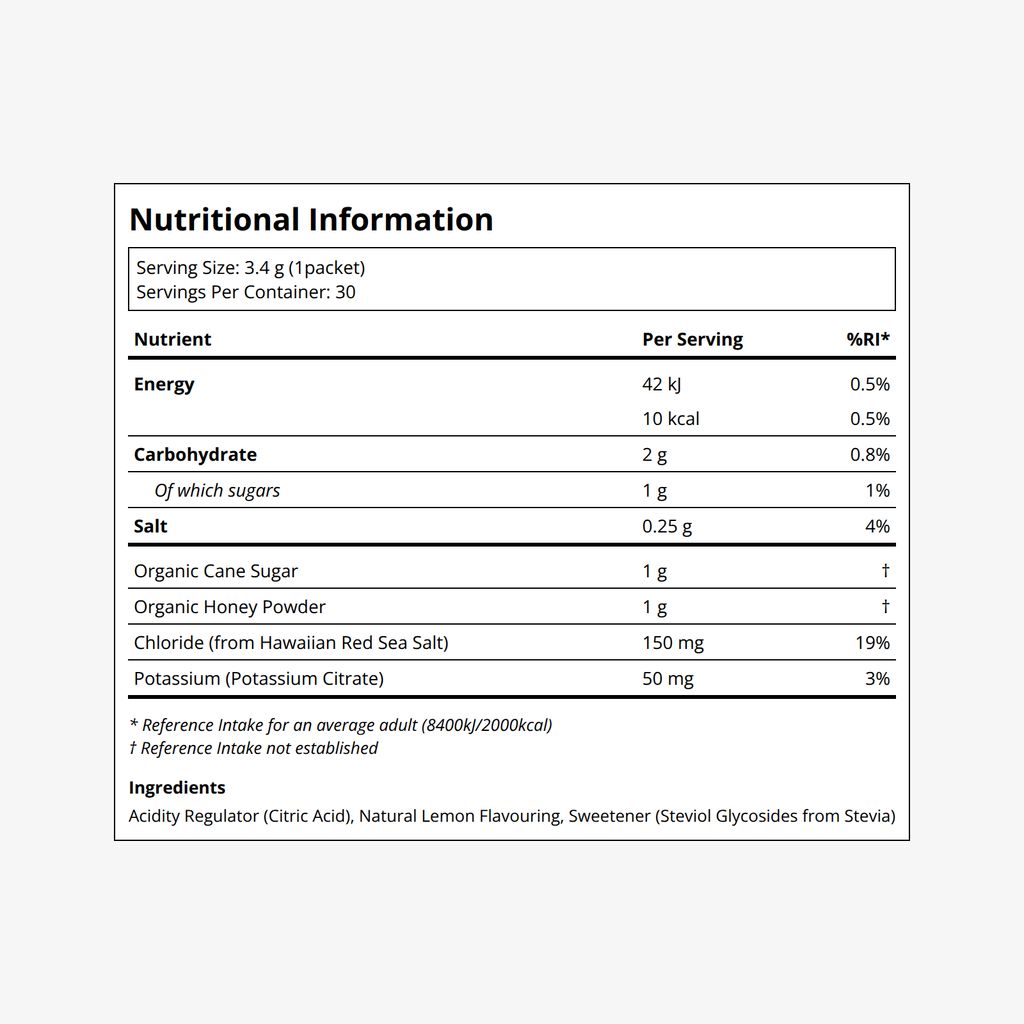 Nutritional Information

Serving Size: 3.4 g (1packet)
Servings Per Container: 30

| Nutrient | Per Serving | %RI* |
|---|---|---|
| Energy | 42 kJ | 0.5% |
| | 10 kcal | 0.5% |
| Carbohydrate | 2 g | 0.8% |
| Of which sugars | 1 g | 1% |
| Salt | 0.25 g | 4% |
| Organic Cane Sugar | 1 g | † |
| Organic Honey Powder | 1 g | † |
| Chloride (from Hawaiian Red Sea Salt) | 150 mg | 19% |
| Potassium (Potassium Citrate) | 50 mg | 3% |

* Reference Intake for an average adult (8400kJ/2000kcal)
† Reference Intake not established

Ingredients

Acidity Regulator (Citric Acid), Natural Lemon Flavouring, Sweetener (Steviol Glycosides from Stevia)